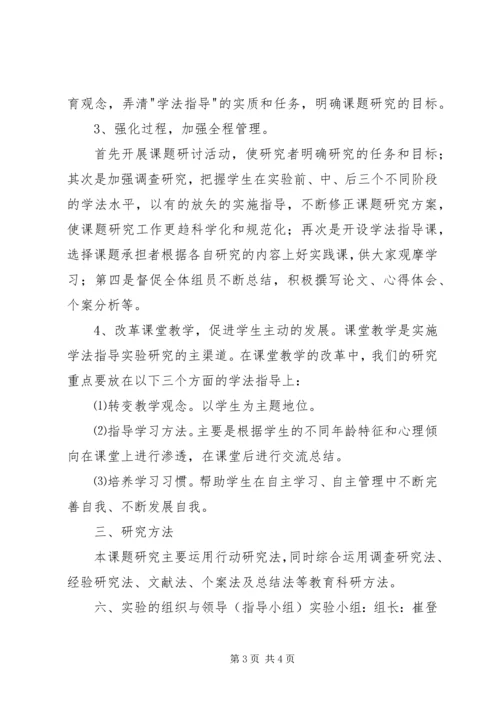 育观念，弄清"学法指导"的实质和任务，明确课题研究的目标。

3、强化过程，加强全程管理。

首先开展课题研讨活动，使研究者明确研究的任务和目标；其次是加强调查研究，把握学生在实验前、中、后三个不同阶段的学法水平，以有的放矢的实施指导，不断修正课题研究方案，使课题研究工作更趋科学化和规范化；再次是开设学法指导课，选择课题承担者根据各自研究的内容上好实践课，供大家观摩学习；第四是督促全体组员不断总结，积极撰写论文、心得体会、个案分析等。

4、改革课堂教学，促进学生主动的发展。课堂教学是实施学法指导实验研究的主渠道。在课堂教学的改革中，我们的研究重点要放在以下三个方面的学法指导上：

⑴转变教学观念。以学生为主题地位。

⑵指导学习方法。主要是根据学生的不同年龄特征和心理倾向在课堂上进行渗透，在课堂后进行交流总结。

⑶培养学习习惯。帮助学生在自主学习、自主管理中不断完善自我、不断发展自我。

三、研究方法

本课题研究主要运用行动研究法，同时综合运用调查研究法、经验研究法、文献法、个案法及总结法等教育科研方法。

六、实验的组织与领导（指导小组）实验小组：组长：崔登

第 3 页 共 4 页